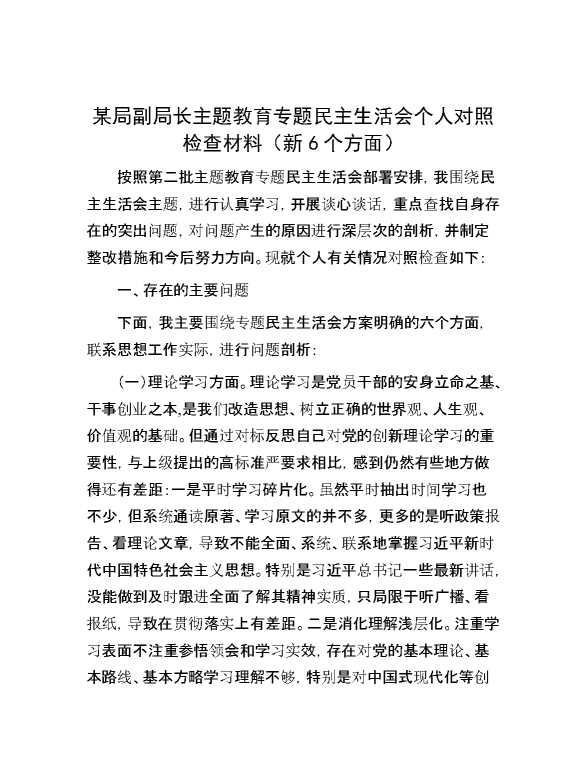 某局副局长主题教育专题民主生活会个人对照检查材料（新6个方面）

按照第二批主题教育专题民主生活会部署安排，我围绕民主生活会主题，进行认真学习，开展谈心谈话，重点查找自身存在的突出问题，对问题产生的原因进行深层次的剖析，并制定整改措施和今后努力方向。现就个人有关情况对照检查如下：

一、存在的主要问题

下面，我主要围绕专题民主生活会方案明确的六个方面，联系思想工作实际，进行问题剖析：

（一）理论学习方面。理论学习是党员干部的安身立命之基、干事创业之本，是我们改造思想、树立正确的世界观、人生观、价值观的基础。但通过对标反思自己对党的创新理论学习的重要性，与上级提出的高标准严要求相比，感到仍然有些地方做得还有差距：一是平时学习碎片化。虽然平时抽出时间学习也不少，但系统通读原著、学习原文的并不多，更多的是听政策报告、看理论文章，导致不能全面、系统、联系地掌握习近平新时代中国特色社会主义思想。特别是习近平总书记一些最新讲话，没能做到及时跟进全面了解其精神实质，只局限于听广播、看报纸，导致在贯彻落实上有差距。二是消化理解浅层化。注重学习表面不注重参悟领会和学习实效，存在对党的基本理论、基本路线、基本方略学习理解不够，特别是对中国式现代化等创